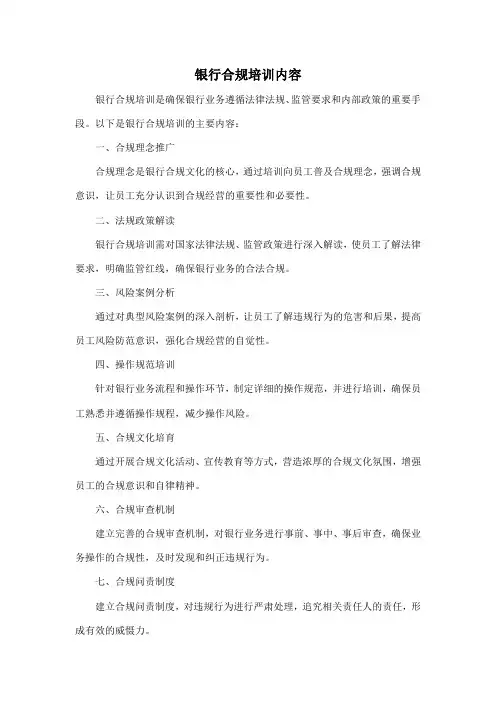 银行合规培训内容

银行合规培训是确保银行业务遵循法律法规、监管要求和内部政策的重要手段。以下是银行合规培训的主要内容：

一、合规理念推广

合规理念是银行合规文化的核心，通过培训向员工普及合规理念，强调合规意识，让员工充分认识到合规经营的重要性和必要性。

二、法规政策解读

银行合规培训需对国家法律法规、监管政策进行深入解读，使员工了解法律要求，明确监管红线，确保银行业务的合法合规。

三、风险案例分析

通过对典型风险案例的深入剖析，让员工了解违规行为的危害和后果，提高员工风险防范意识，强化合规经营的自觉性。

四、操作规范培训

针对银行业务流程和操作环节，制定详细的操作规范，并进行培训，确保员工熟悉并遵循操作规程，减少操作风险。

五、合规文化培育

通过开展合规文化活动、宣传教育等方式，营造浓厚的合规文化氛围，增强员工的合规意识和自律精神。

六、合规审查机制

建立完善的合规审查机制，对银行业务进行事前、事中、事后审查，确保业务操作的合规性，及时发现和纠正违规行为。

七、合规问责制度

建立合规问责制度，对违规行为进行严肃处理，追究相关责任人的责任，形成有效的威慑力。